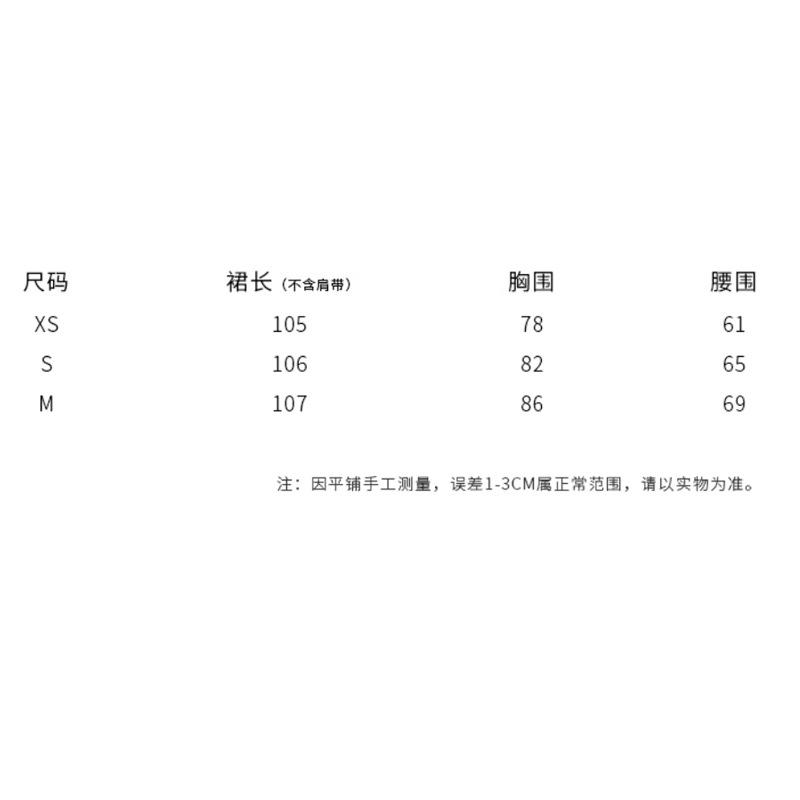 | 尺码 | 裙长（不含肩带） | 胸围 | 腰围 |
|---|---|---|---|
| XS | 105 | 78 | 61 |
| S | 106 | 82 | 65 |
| M | 107 | 86 | 69 |

注：因平铺手工测量，误差1-3CM属正常范围，请以实物为准。